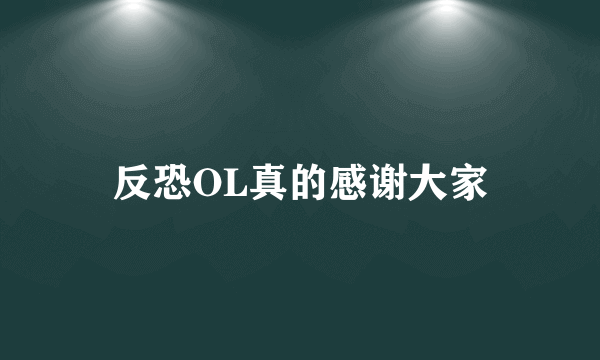 反恐OL真的感谢大家